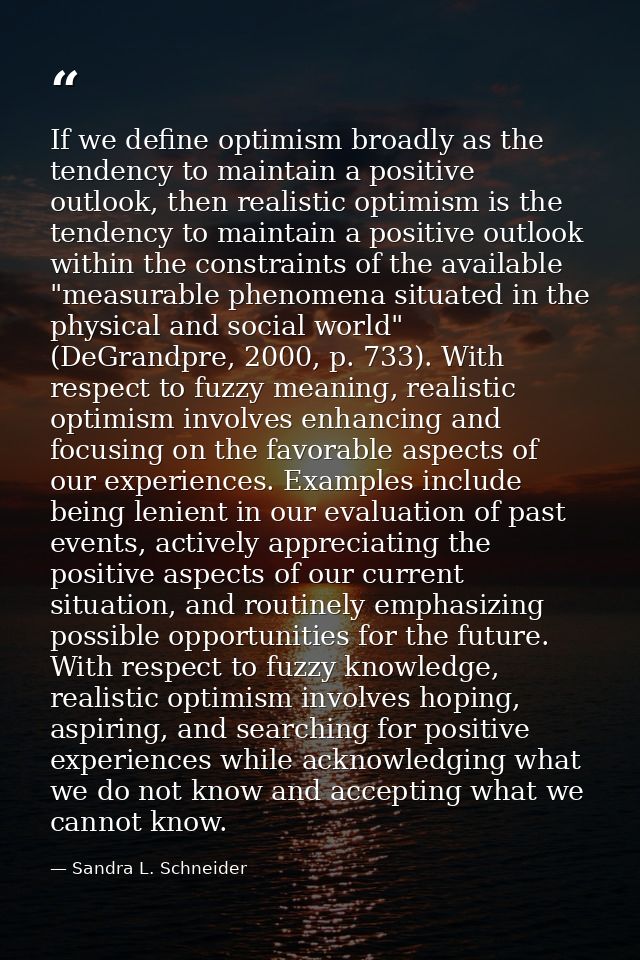 “

If we define optimism broadly as the tendency to maintain a positive outlook, then realistic optimism is the tendency to maintain a positive outlook within the constraints of the available "measurable phenomena situated in the physical and social world" (DeGrandpre, 2000, p. 733). With respect to fuzzy meaning, realistic optimism involves enhancing and focusing on the favorable aspects of our experiences. Examples include being lenient in our evaluation of past events, actively appreciating the positive aspects of our current situation, and routinely emphasizing possible opportunities for the future. With respect to fuzzy knowledge, realistic optimism involves hoping, aspiring, and searching for positive experiences while acknowledging what we do not know and accepting what we cannot know.

— Sandra L. Schneider